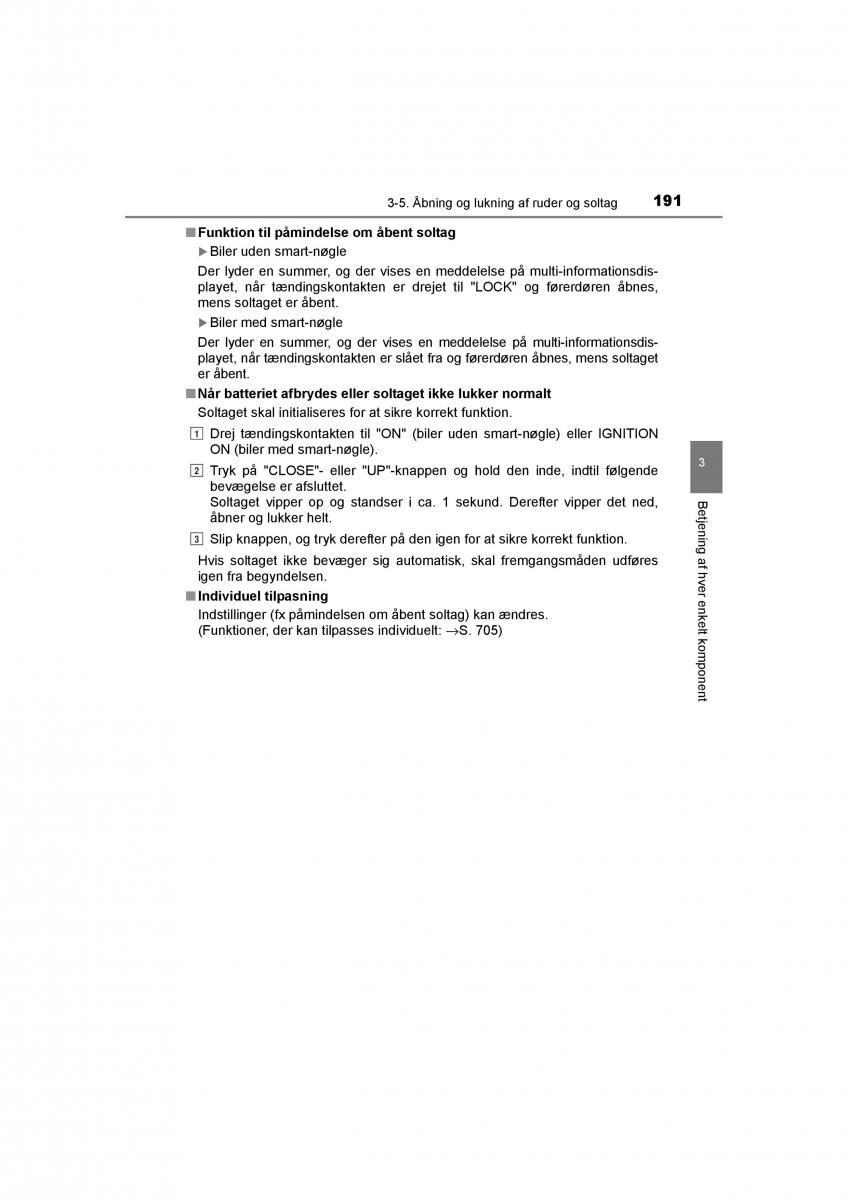 3-5. Åbning og lukning af ruder og soltag 191

■ Funktion til påmindelse om åbent soltag

▶ Biler uden smart-nøgle

Der lyder en summer, og der vises en meddelelse på multi-informationsdisplayet, når tændingskontakten er drejet til "LOCK" og førerdøren åbnes, mens soltaget er åbent.

▶ Biler med smart-nøgle

Der lyder en summer, og der vises en meddelelse på multi-informationsdisplayet, når tændingskontakten er slået fra og førerdøren åbnes, mens soltaget er åbent.

■ Når batteriet afbrydes eller soltaget ikke lukker normalt

Soltaget skal initialiseres for at sikre korrekt funktion.

1 Drej tændingskontakten til "ON" (biler uden smart-nøgle) eller IGNITION ON (biler med smart-nøgle).

2 Tryk på "CLOSE"- eller "UP"-knappen og hold den inde, indtil følgende bevægelse er afsluttet.
Soltaget vipper op og standser i ca. 1 sekund. Derefter vipper det ned, åbner og lukker helt.

3 Slip knappen, og tryk derefter på den igen for at sikre korrekt funktion.

Hvis soltaget ikke bevæger sig automatisk, skal fremgangsmåden udføres igen fra begyndelsen.

■ Individuel tilpasning

Indstillinger (fx påmindelsen om åbent soltag) kan ændres.
(Funktioner, der kan tilpasses individuelt: →S. 705)

3

Betjening af hver enkelt komponent